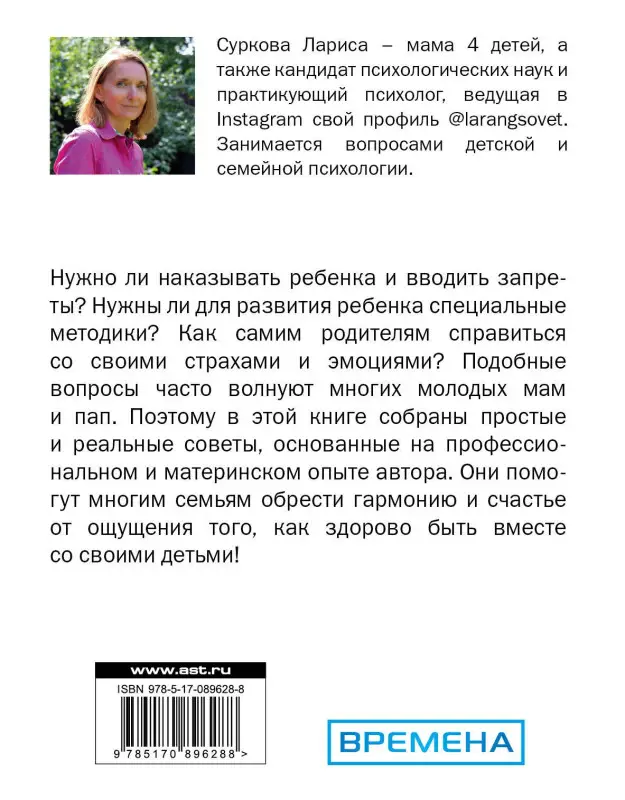 Суркова Лариса – мама 4 детей, а также кандидат психологических наук и практикующий психолог, ведущая в Instagram свой профиль @larangsovet. Занимается вопросами детской и семейной психологии.

Нужно ли наказывать ребенка и вводить запреты? Нужны ли для развития ребенка специальные методики? Как самим родителям справиться со своими страхами и эмоциями? Подобные вопросы часто волнуют многих молодых мам и пап. Поэтому в этой книге собраны простые и реальные советы, основанные на профессиональном и материнском опыте автора. Они помогут многим семьям обрести гармонию и счастье от ощущения того, как здорово быть вместе со своими детьми!

www.ast.ru

ISBN 978-5-17-089628-8

9 785170 896288 >

ВРЕМЕНА